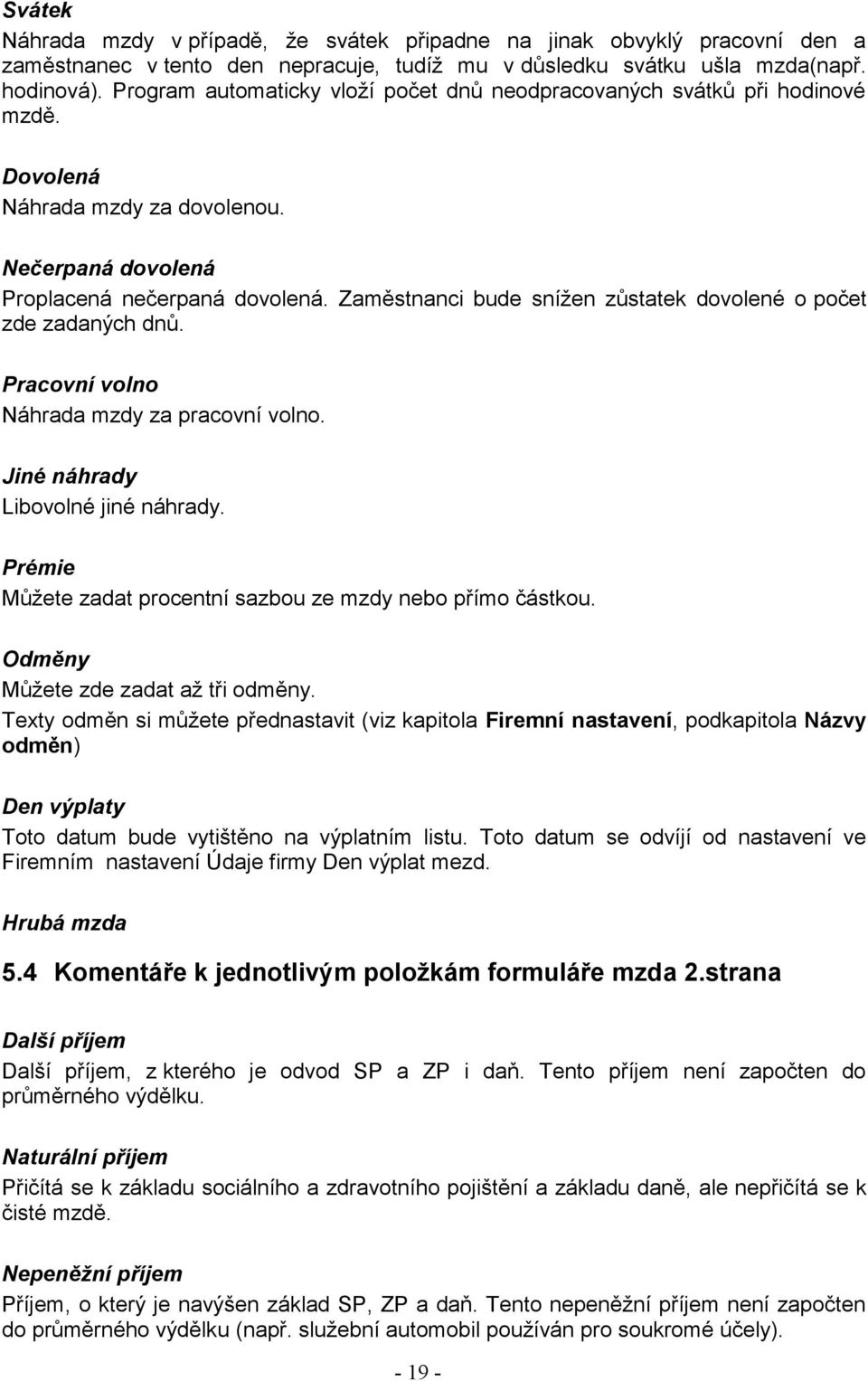 Svátek
Náhrada mzdy v případě, že svátek připadne na jinak obvyklý pracovní den a zaměstnanec v tento den nepracuje, tudíž mu v důsledku svátku ušla mzda(např. hodinová). Program automaticky vloží počet dnů neodpracovaných svátků při hodinové mzdě.

Dovolená
Náhrada mzdy za dovolenou.

Nečerpaná dovolená
Proplacená nečerpaná dovolená. Zaměstnanci bude snížen zůstatek dovolené o počet zde zadaných dnů.

Pracovní volno
Náhrada mzdy za pracovní volno.

Jiné náhrady
Libovolné jiné náhrady.

Prémie
Můžete zadat procentní sazbou ze mzdy nebo přímo částkou.

Odměny
Můžete zde zadat až tři odměny.
Texty odměn si můžete přednastavit (viz kapitola Firemní nastavení, podkapitola Názvy odměn)

Den výplaty
Toto datum bude vytištěno na výplatním listu. Toto datum se odvíjí od nastavení ve Firemním nastavení Údaje firmy Den výplat mezd.

Hrubá mzda

5.4 Komentáře k jednotlivým položkám formuláře mzda 2.strana

Další příjem
Další příjem, z kterého je odvod SP a ZP i daň. Tento příjem není započten do průměrného výdělku.

Naturální příjem
Přičítá se k základu sociálního a zdravotního pojištění a základu daně, ale nepřičítá se k čisté mzdě.

Nepeněžní příjem
Příjem, o který je navýšen základ SP, ZP a daň. Tento nepeněžní příjem není započten do průměrného výdělku (např. služební automobil používán pro soukromé účely).

- 19 -